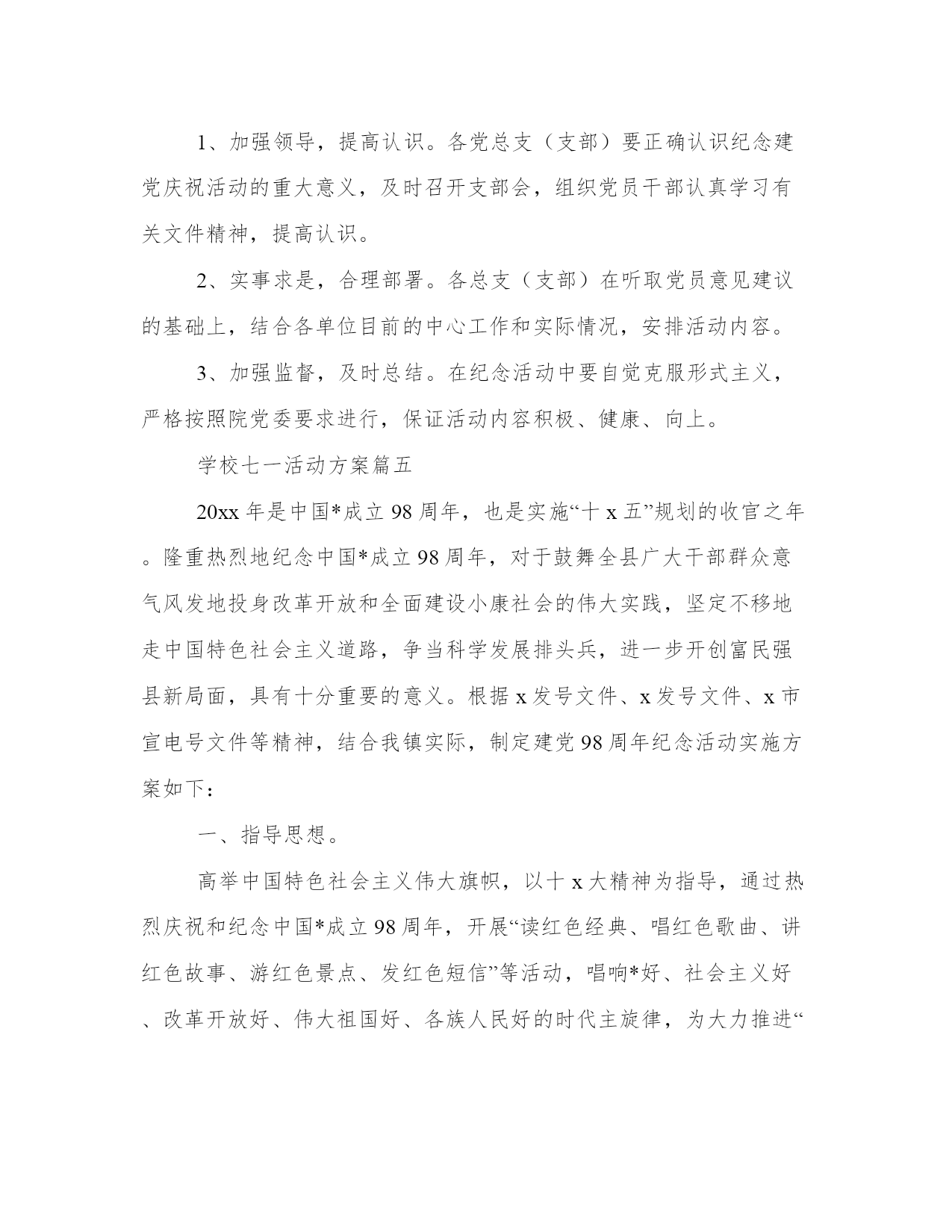 1、加强领导，提高认识。各党总支（支部）要正确认识纪念建党庆祝活动的重大意义，及时召开支部会，组织党员干部认真学习有关文件精神，提高认识。

2、实事求是，合理部署。各总支（支部）在听取党员意见建议的基础上，结合各单位目前的中心工作和实际情况，安排活动内容。

3、加强监督，及时总结。在纪念活动中要自觉克服形式主义，严格按照院党委要求进行，保证活动内容积极、健康、向上。

学校七一活动方案篇五

20xx 年是中国*成立 98 周年，也是实施“十 x 五”规划的收官之年。隆重热烈地纪念中国*成立 98 周年，对于鼓舞全县广大干部群众意气风发地投身改革开放和全面建设小康社会的伟大实践，坚定不移地走中国特色社会主义道路，争当科学发展排头兵，进一步开创富民强县新局面，具有十分重要的意义。根据 x 发号文件、x 发号文件、x 市宣电号文件等精神，结合我镇实际，制定建党 98 周年纪念活动实施方案如下：

一、指导思想。

高举中国特色社会主义伟大旗帜，以十 x 大精神为指导，通过热烈庆祝和纪念中国*成立 98 周年，开展“读红色经典、唱红色歌曲、讲红色故事、游红色景点、发红色短信”等活动，唱响*好、社会主义好、改革开放好、伟大祖国好、各族人民好的时代主旋律，为大力推进“